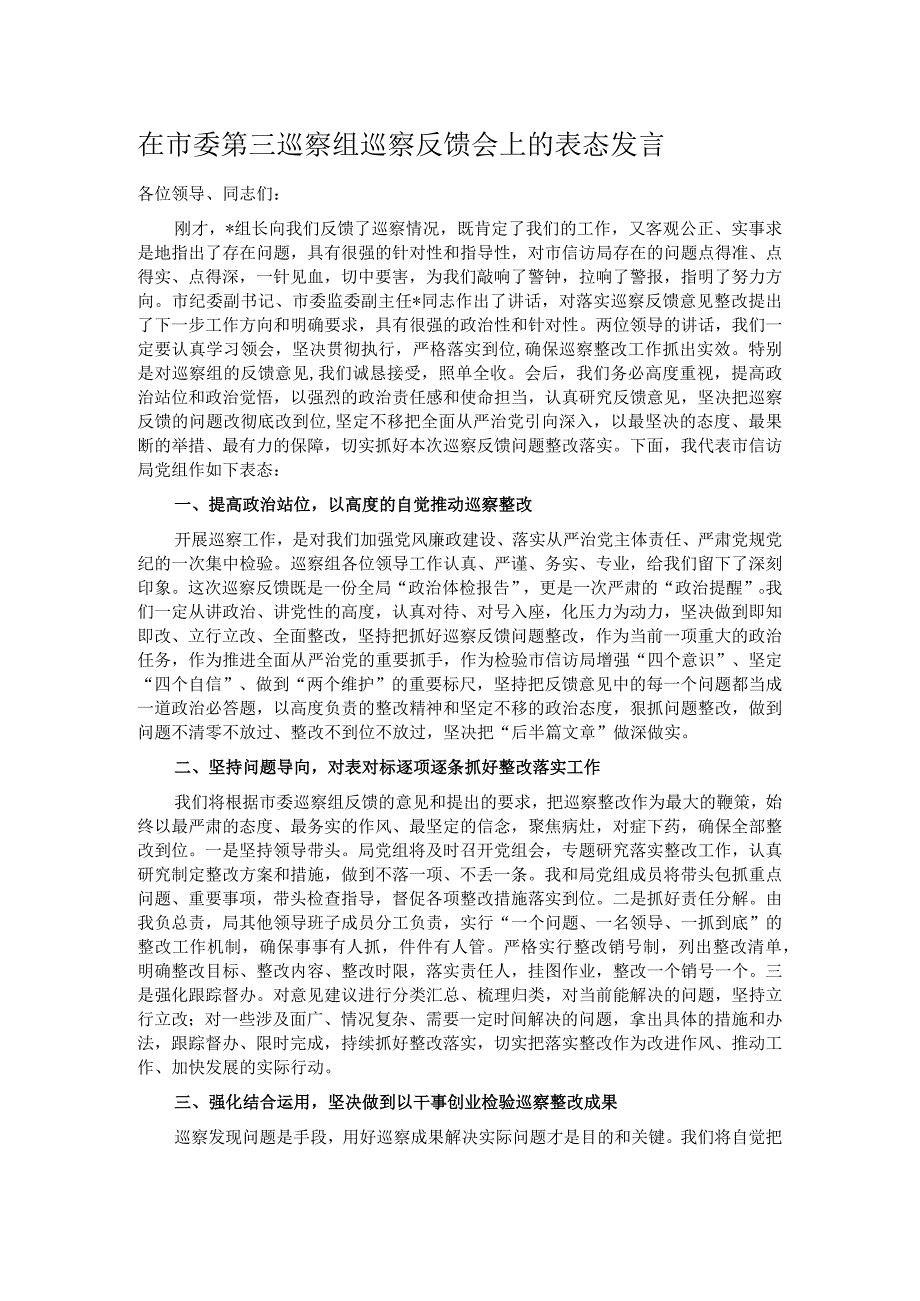 在市委第三巡察组巡察反馈会上的表态发言

各位领导、同志们：

刚才，*组长向我们反馈了巡察情况，既肯定了我们的工作，又客观公正、实事求是地指出了存在问题，具有很强的针对性和指导性，对市信访局存在的问题点得准、点得实、点得深，一针见血，切中要害，为我们敲响了警钟，拉响了警报，指明了努力方向。市纪委副书记、市委监委副主任*同志作出了讲话，对落实巡察反馈意见整改提出了下一步工作方向和明确要求，具有很强的政治性和针对性。两位领导的讲话，我们一定要认真学习领会，坚决贯彻执行，严格落实到位，确保巡察整改工作抓出实效。特别是对巡察组的反馈意见，我们诚恳接受，照单全收。会后，我们务必高度重视，提高政治站位和政治觉悟，以强烈的政治责任感和使命担当，认真研究反馈意见，坚决把巡察反馈的问题改彻底改到位，坚定不移把全面从严治党引向深入，以最坚决的态度、最果断的举措、最有力的保障，切实抓好本次巡察反馈问题整改落实。下面，我代表市信访局党组作如下表态：

一、提高政治站位，以高度的自觉推动巡察整改

开展巡察工作，是对我们加强党风廉政建设、落实从严治党主体责任、严肃党规党纪的一次集中检验。巡察组各位领导工作认真、严谨、务实、专业，给我们留下了深刻印象。这次巡察反馈既是一份全局“政治体检报告”，更是一次严肃的“政治提醒”。我们一定从讲政治、讲党性的高度，认真对待、对号入座，化压力为动力，坚决做到即知即改、立行立改、全面整改，坚持把抓好巡察反馈问题整改，作为当前一项重大的政治任务，作为推进全面从严治党的重要抓手，作为检验市信访局增强“四个意识”、坚定“四个自信”、做到“两个维护”的重要标尺，坚持把反馈意见中的每一个问题都当成一道政治必答题，以高度负责的整改精神和坚定不移的政治态度，狠抓问题整改，做到问题不清零不放过、整改不到位不放过，坚决把“后半篇文章”做深做实。

二、坚持问题导向，对表对标逐项逐条抓好整改落实工作

我们将根据市委巡察组反馈的意见和提出的要求，把巡察整改作为最大的鞭策，始终以最严肃的态度、最务实的作风、最坚定的信念，聚焦病灶，对症下药，确保全部整改到位。一是坚持领导带头。局党组将及时召开党组会，专题研究落实整改工作，认真研究制定整改方案和措施，做到不落一项、不丢一条。我和局党组成员将带头包抓重点问题、重要事项，带头检查指导，督促各项整改措施落实到位。二是抓好责任分解。由我负总责，局其他领导班子成员分工负责，实行“一个问题、一名领导、一抓到底”的整改工作机制，确保事事有人抓，件件有人管。严格实行整改销号制，列出整改清单，明确整改目标、整改内容、整改时限，落实责任人，挂图作业，整改一个销号一个。三是强化跟踪督办。对意见建议进行分类汇总、梳理归类，对当前能解决的问题，坚持立行立改；对一些涉及面广、情况复杂、需要一定时间解决的问题，拿出具体的措施和办法，跟踪督办、限时完成，持续抓好整改落实，切实把落实整改作为改进作风、推动工作、加快发展的实际行动。

三、强化结合运用，坚决做到以干事创业检验巡察整改成果

巡察发现问题是手段，用好巡察成果解决实际问题才是目的和关键。我们将自觉把